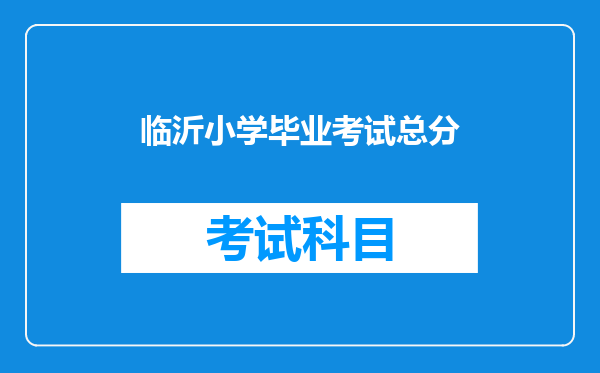 临沂小学毕业考试总分

考试科目